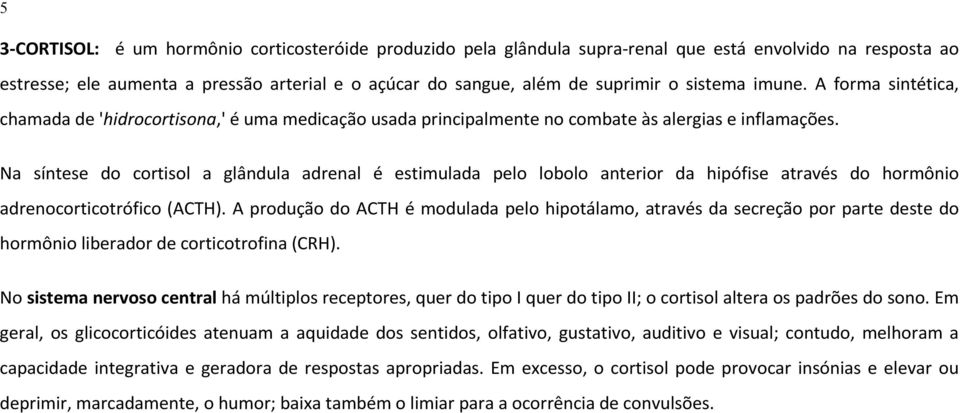 5

3-CORTISOL: é um hormônio corticosteróide produzido pela glândula supra-renal que está envolvido na resposta ao estresse; ele aumenta a pressão arterial e o açúcar do sangue, além de suprimir o sistema imune. A forma sintética, chamada de 'hidrocortisona,' é uma medicação usada principalmente no combate às alergias e inflamações.

Na síntese do cortisol a glândula adrenal é estimulada pelo lobolo anterior da hipófise através do hormônio adrenocorticotrófico (ACTH). A produção do ACTH é modulada pelo hipotálamo, através da secreção por parte deste do hormônio liberador de corticotrofina (CRH).

No sistema nervoso central há múltiplos receptores, quer do tipo I quer do tipo II; o cortisol altera os padrões do sono. Em geral, os glicocorticóides atenuam a aquidade dos sentidos, olfativo, gustativo, auditivo e visual; contudo, melhoram a capacidade integrativa e geradora de respostas apropriadas. Em excesso, o cortisol pode provocar insónias e elevar ou deprimir, marcadamente, o humor; baixa também o limiar para a ocorrência de convulsões.